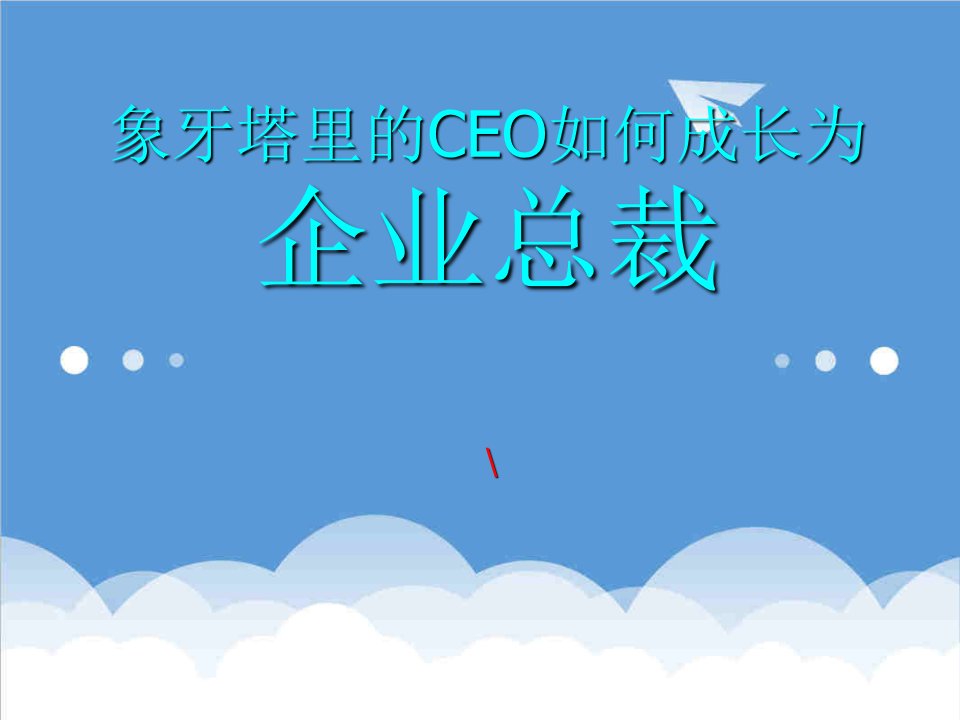 象牙塔里的CEO如何成长为

企业总裁

\